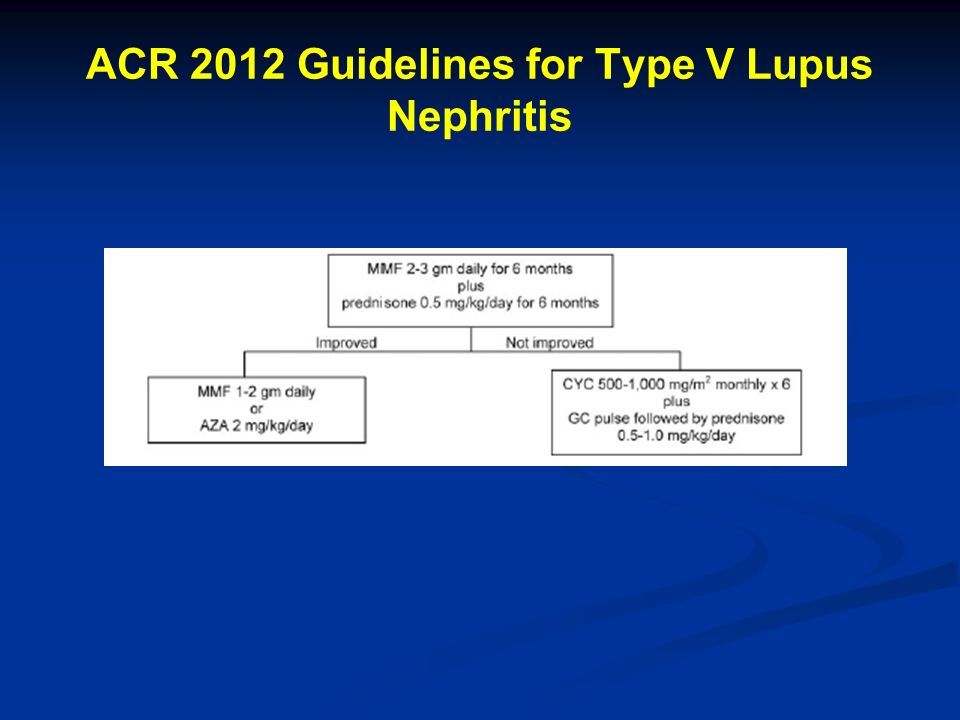 ACR 2012 Guidelines for Type V Lupus Nephritis

MMF 2-3 gm daily for 6 months
plus
prednisone 0.5 mg/kg/day for 6 months

Improved

Not improved

MMF 1-2 gm daily
or
AZA 2 mg/kg/day

CYC 500-1,000 mg/m$^2$ monthly x 6
plus
GC pulse followed by prednisone
0.5-1.0 mg/kg/day